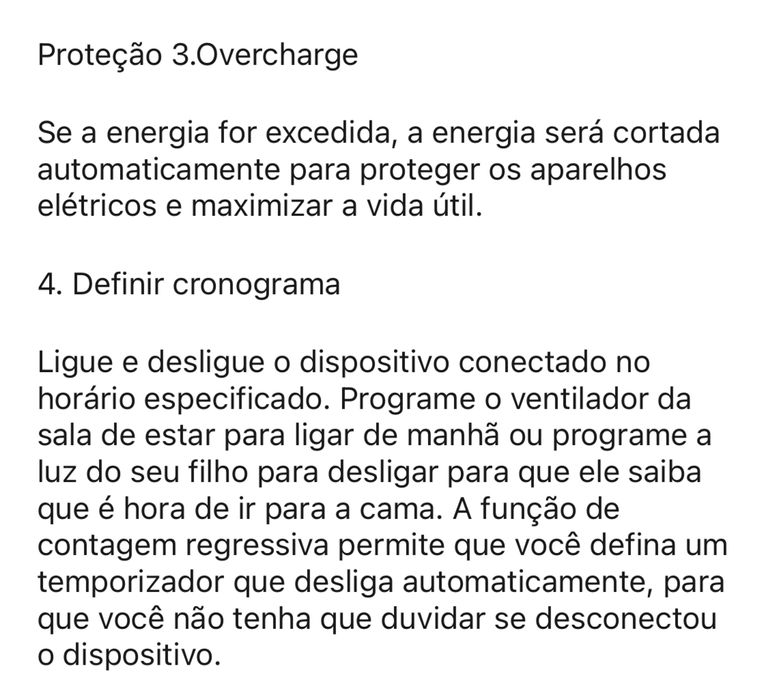 Proteção 3.Overcharge

Se a energia for excedida, a energia será cortada automaticamente para proteger os aparelhos elétricos e maximizar a vida útil.

4. Definir cronograma

Ligue e desligue o dispositivo conectado no horário especificado. Programe o ventilador da sala de estar para ligar de manhã ou programe a luz do seu filho para desligar para que ele saiba que é hora de ir para a cama. A função de contagem regressiva permite que você defina um temporizador que desliga automaticamente, para que você não tenha que duvidar se desconectou o dispositivo.